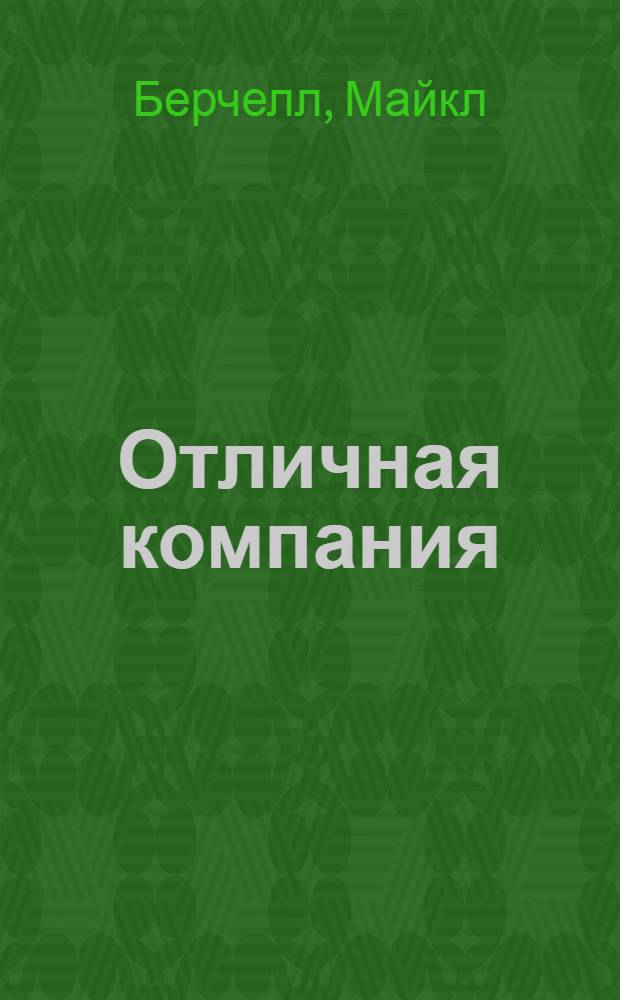 Берчелл, Майкл

Отличная компания